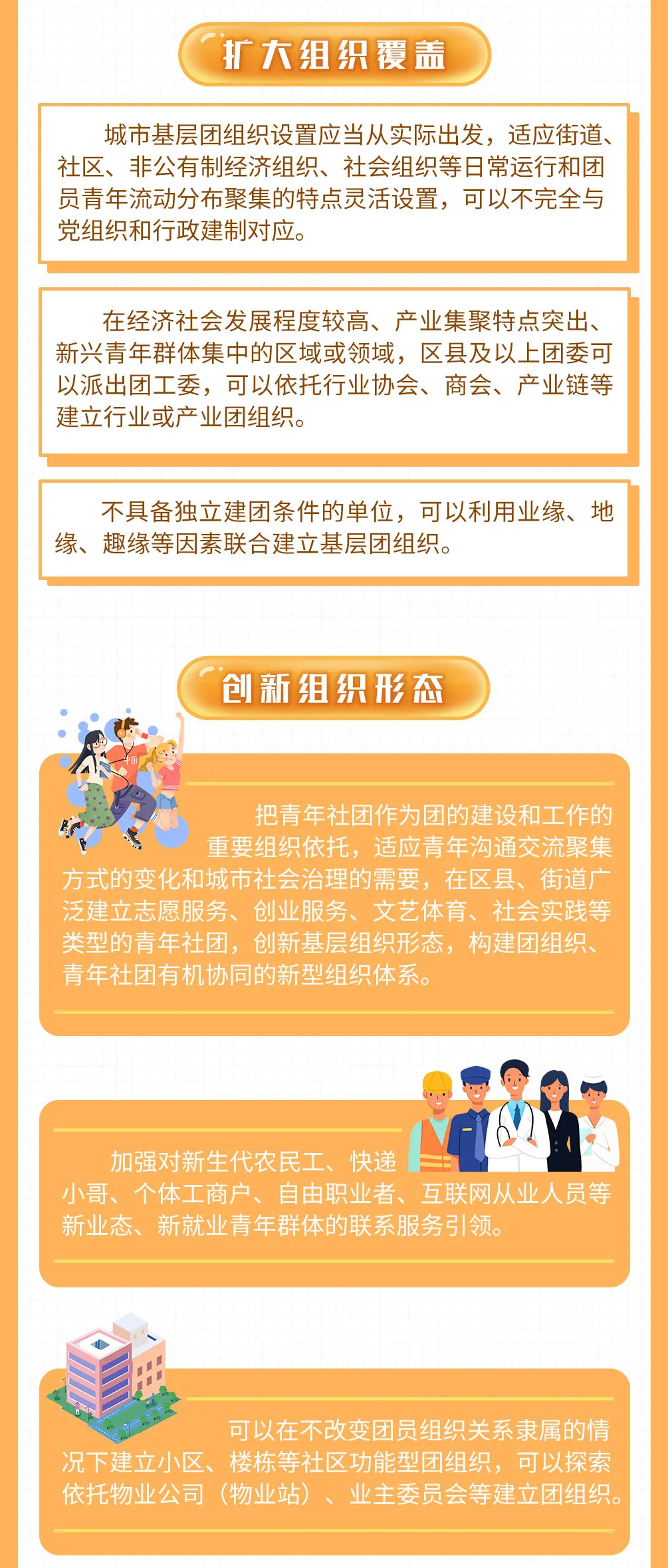 扩大组织覆盖

城市基层团组织设置应当从实际出发，适应街道、社区、非公有制经济组织、社会组织等日常运行和团员青年流动分布聚集的特点灵活设置，可以不完全与党组织和行政建制对应。

在经济社会发展程度较高、产业集聚特点突出、新兴青年群体集中的区域或领域，区县及以上团委可以派出团工委，可以依托行业协会、商会、产业链等建立行业或产业团组织。

不具备独立建团条件的单位，可以利用业缘、地缘、趣缘等因素联合建立基层团组织。

创新组织形态

把青年社团作为团的建设和工作的重要组织依托，适应青年沟通交流聚集方式的变化和城市社会治理的需要，在区县、街道广泛建立志愿服务、创业服务、文艺体育、社会实践等类型的青年社团，创新基层组织形态，构建团组织、青年社团有机协同的新型组织体系。

加强对新生代农民工、快递小哥、个体工商户、自由职业者、互联网从业人员等新业态、新就业青年群体的联系服务引领。

可以在不改变团员组织关系隶属的情况下建立小区、楼栋等社区功能型团组织，可以探索依托物业公司（物业站）、业主委员会等建立团组织。